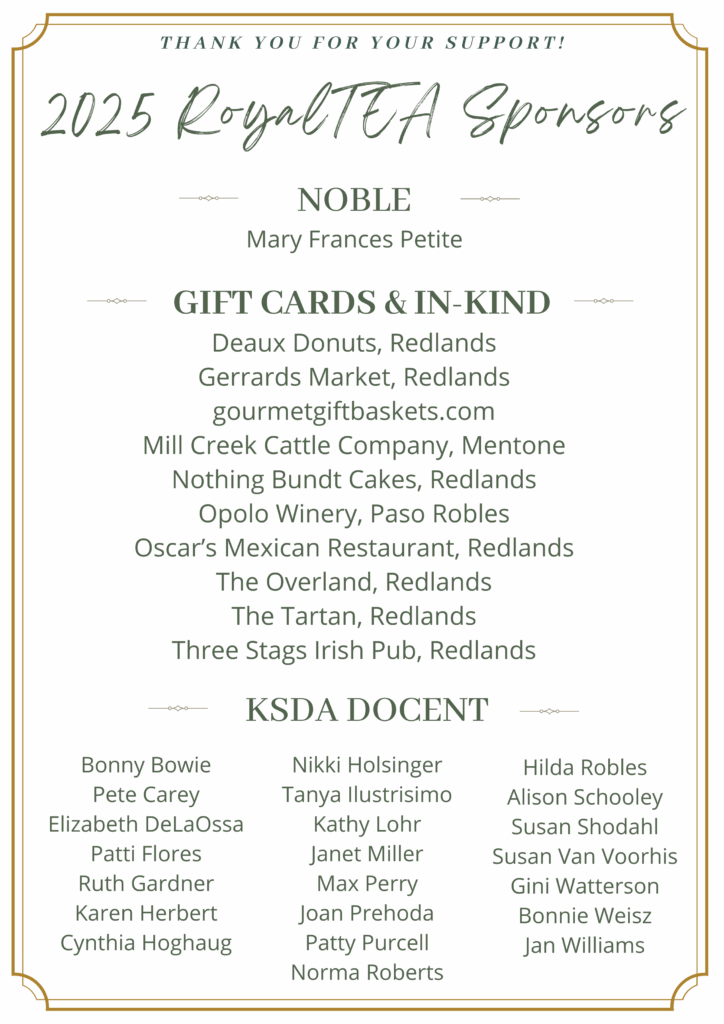 THANK YOU FOR YOUR SUPPORT!

2025 RoyalTEA Sponsors

NOBLE

Mary Frances Petite

GIFT CARDS & IN-KIND

Deaux Donuts, Redlands
Gerrards Market, Redlands
gourmetgiftbaskets.com
Mill Creek Cattle Company, Mentone
Nothing Bundt Cakes, Redlands
Opolo Winery, Paso Robles
Oscar's Mexican Restaurant, Redlands
The Overland, Redlands
The Tartan, Redlands
Three Stags Irish Pub, Redlands

KSDA DOCENT

Bonny Bowie
Pete Carey
Elizabeth DeLaOssa
Patti Flores
Ruth Gardner
Karen Herbert
Cynthia Hoghaug

Nikki Holsinger
Tanya Ilustrisimo
Kathy Lohr
Janet Miller
Max Perry
Joan Prehoda
Patty Purcell
Norma Roberts

Hilda Robles
Alison Schooley
Susan Shodahl
Susan Van Voorhis
Gini Watterson
Bonnie Weisz
Jan Williams